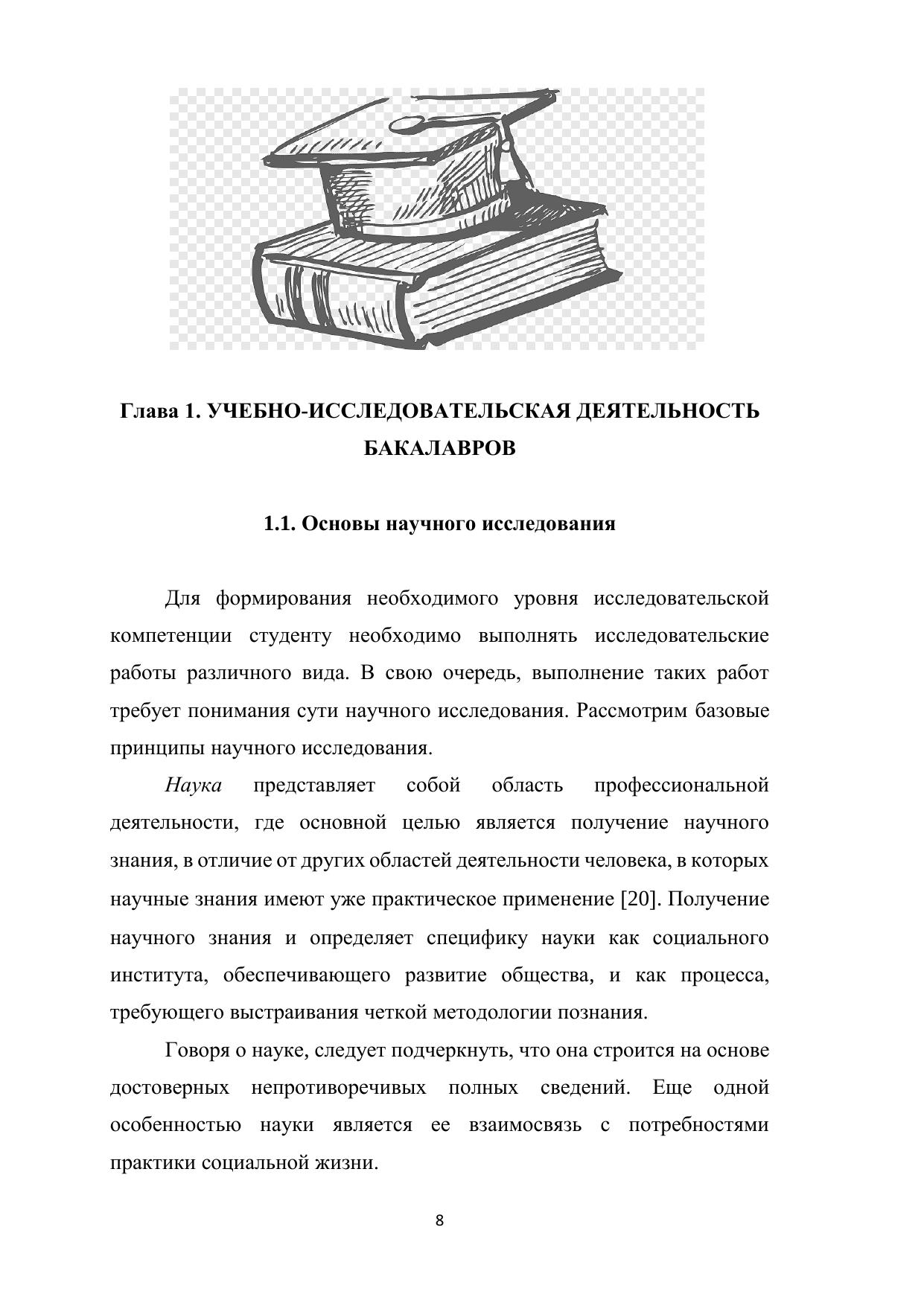 Глава 1. УЧЕБНО-ИССЛЕДОВАТЕЛЬСКАЯ ДЕЯТЕЛЬНОСТЬ БАКАЛАВРОВ

1.1. Основы научного исследования

Для формирования необходимого уровня исследовательской компетенции студенту необходимо выполнять исследовательские работы различного вида. В свою очередь, выполнение таких работ требует понимания сути научного исследования. Рассмотрим базовые принципы научного исследования.

Наука представляет собой область профессиональной деятельности, где основной целью является получение научного знания, в отличие от других областей деятельности человека, в которых научные знания имеют уже практическое применение [20]. Получение научного знания и определяет специфику науки как социального института, обеспечивающего развитие общества, и как процесса, требующего выстраивания четкой методологии познания.

Говоря о науке, следует подчеркнуть, что она строится на основе достоверных непротиворечивых полных сведений. Еще одной особенностью науки является ее взаимосвязь с потребностями практики социальной жизни.

8